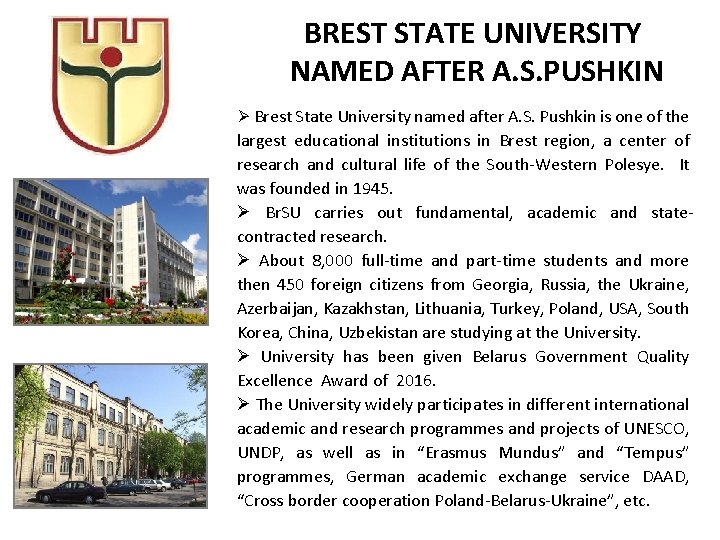 BREST STATE UNIVERSITY
NAMED AFTER A.S.PUSHKIN

➢ Brest State University named after A.S. Pushkin is one of the largest educational institutions in Brest region, a center of research and cultural life of the South-Western Polesye. It was founded in 1945.

➢ BrSU carries out fundamental, academic and state-contracted research.

➢ About 8,000 full-time and part-time students and more then 450 foreign citizens from Georgia, Russia, the Ukraine, Azerbaijan, Kazakhstan, Lithuania, Turkey, Poland, USA, South Korea, China, Uzbekistan are studying at the University.

➢ University has been given Belarus Government Quality Excellence Award of 2016.

➢ The University widely participates in different international academic and research programmes and projects of UNESCO, UNDP, as well as in "Erasmus Mundus" and "Tempus" programmes, German academic exchange service DAAD, "Cross border cooperation Poland-Belarus-Ukraine", etc.